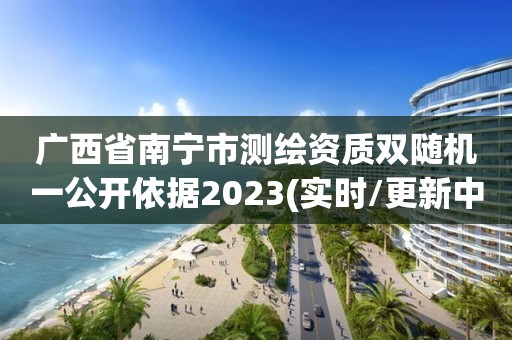 广西省南宁市测绘资质双随机一公开依据2023(实时/更新中